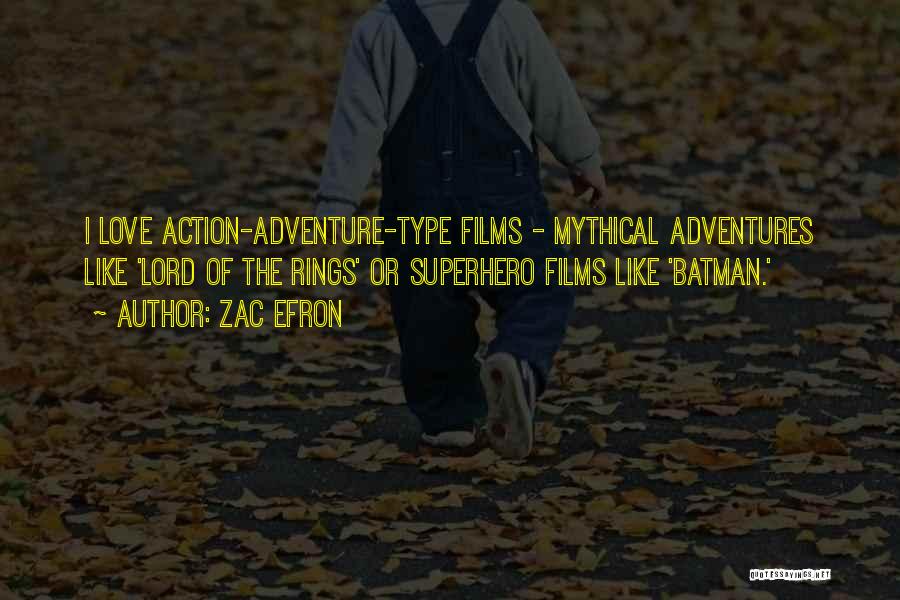 I LOVE ACTION-ADVENTURE-TYPE FILMS - MYTHICAL ADVENTURES LIKE 'LORD OF THE RINGS' OR SUPERHERO FILMS LIKE 'BATMAN.'

~ AUTHOR: ZAC EFRON

QUOTESSAYINGS.NET